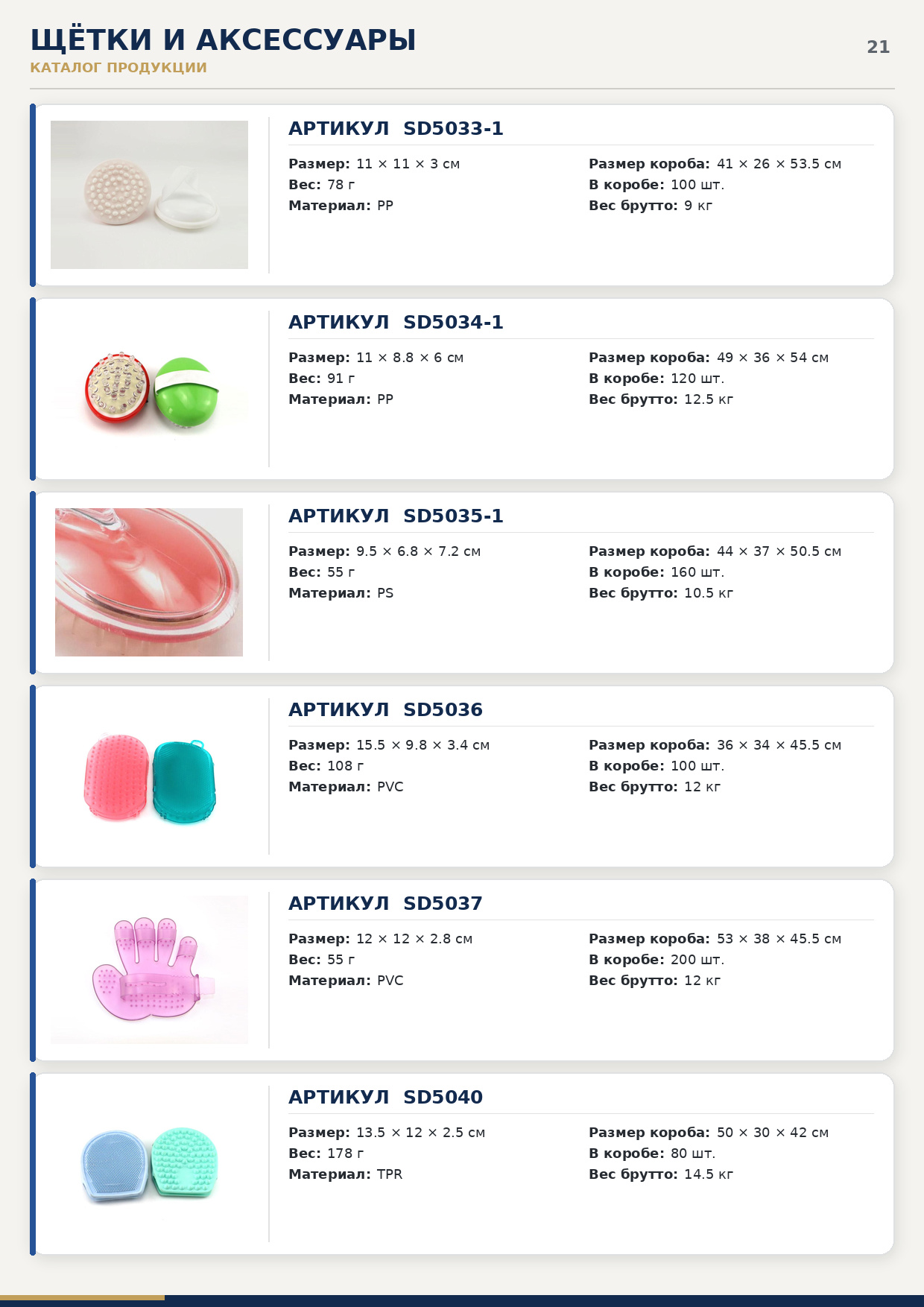 ЩЁТКИ И АКСЕССУАРЫ
КАТАЛОГ ПРОДУКЦИИ

21

АРТИКУЛ SD5033-1

Размер: 11 × 11 × 3 см
Вес: 78 г
Материал: PP

Размер короба: 41 × 26 × 53.5 см
В коробе: 100 шт.
Вес брутто: 9 кг

АРТИКУЛ SD5034-1

Размер: 11 × 8.8 × 6 см
Вес: 91 г
Материал: PP

Размер короба: 49 × 36 × 54 см
В коробе: 120 шт.
Вес брутто: 12.5 кг

АРТИКУЛ SD5035-1

Размер: 9.5 × 6.8 × 7.2 см
Вес: 55 г
Материал: PS

Размер короба: 44 × 37 × 50.5 см
В коробе: 160 шт.
Вес брутто: 10.5 кг

АРТИКУЛ SD5036

Размер: 15.5 × 9.8 × 3.4 см
Вес: 108 г
Материал: PVC

Размер короба: 36 × 34 × 45.5 см
В коробе: 100 шт.
Вес брутто: 12 кг

АРТИКУЛ SD5037

Размер: 12 × 12 × 2.8 см
Вес: 55 г
Материал: PVC

Размер короба: 53 × 38 × 45.5 см
В коробе: 200 шт.
Вес брутто: 12 кг

АРТИКУЛ SD5040

Размер: 13.5 × 12 × 2.5 см
Вес: 178 г
Материал: TPR

Размер короба: 50 × 30 × 42 см
В коробе: 80 шт.
Вес брутто: 14.5 кг